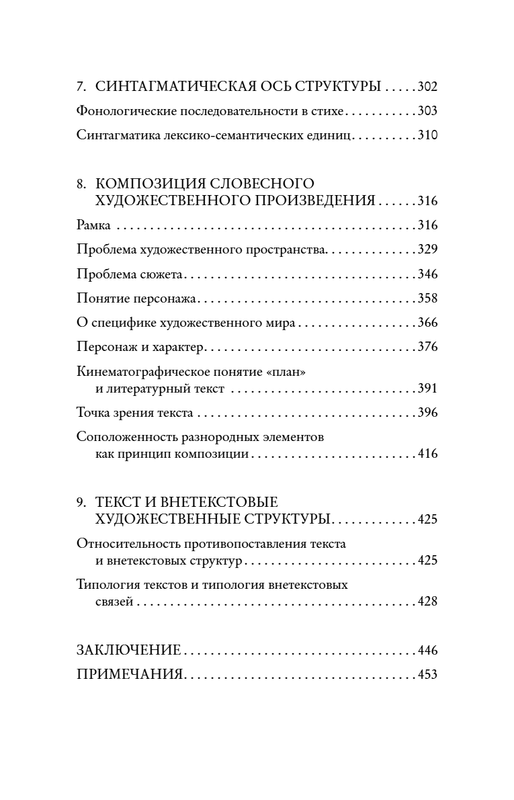 7. СИНТАГМАТИЧЕСКАЯ ОСЬ СТРУКТУРЫ 302

Фонологические последовательности в стихе 303

Синтагматика лексико-семантических единиц 310

8. КОМПОЗИЦИЯ СЛОВЕСНОГО ХУДОЖЕСТВЕННОГО ПРОИЗВЕДЕНИЯ 316

Рамка 316

Проблема художественного пространства 329

Проблема сюжета 346

Понятие персонажа 358

О специфике художественного мира 366

Персонаж и характер 376

Кинематографическое понятие «план» и литературный текст 391

Точка зрения текста 396

Соположенность разнородных элементов как принцип композиции 416

9. ТЕКСТ И ВНЕТЕКСТОВЫЕ ХУДОЖЕСТВЕННЫЕ СТРУКТУРЫ 425

Относительность противопоставления текста и внетекстовых структур 425

Типология текстов и типология внетекстовых связей 428

ЗАКЛЮЧЕНИЕ 446

ПРИМЕЧАНИЯ 453